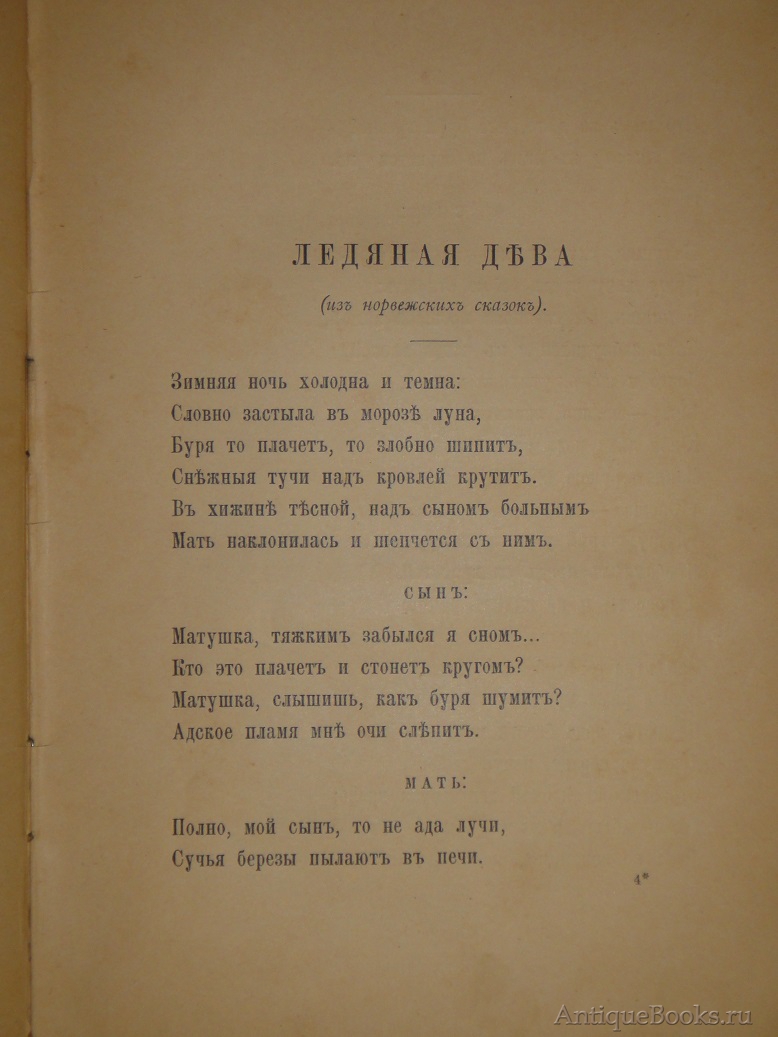 ЛЕДЯНАЯ ДѢВА

(изъ норвежскихъ сказокъ).

Зимняя ночь холодна и темна:
Словно застыла въ морозѣ луна,
Буря то плачетъ, то злобно шипитъ,
Снѣжныя тучи надъ кровлей крутитъ.
Въ хижинѣ тѣсной, надъ сыномъ больнымъ
Мать наклонилась и шепчется съ нимъ.

СЫНЪ:

Матушка, тяжкимъ забылся я сномъ...
Кто это плачетъ и стонетъ кругомъ?
Матушка, слышишь, какъ буря шумитъ?
Адское пламя мнѣ очи слѣпитъ.

МАТЬ:

Полно, мой сынъ, то не ада лучи,
Сучья березы пылаютъ въ печи.

4*

AntiqueBooks.ru